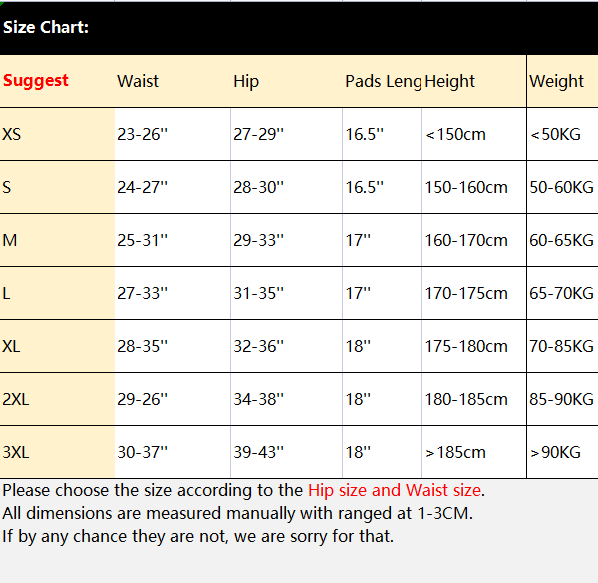 Size Chart:

| Suggest | Waist | Hip | Pads Leng | Height | Weight |
|---|---|---|---|---|---|
| XS | 23-26'' | 27-29'' | 16.5'' | <150cm | <50KG |
| S | 24-27'' | 28-30'' | 16.5'' | 150-160cm | 50-60KG |
| M | 25-31'' | 29-33'' | 17'' | 160-170cm | 60-65KG |
| L | 27-33'' | 31-35'' | 17'' | 170-175cm | 65-70KG |
| XL | 28-35'' | 32-36'' | 18'' | 175-180cm | 70-85KG |
| 2XL | 29-26'' | 34-38'' | 18'' | 180-185cm | 85-90KG |
| 3XL | 30-37'' | 39-43'' | 18'' | >185cm | >90KG |

Please choose the size according to the Hip size and Waist size.
All dimensions are measured manually with ranged at 1-3CM.
If by any chance they are not, we are sorry for that.